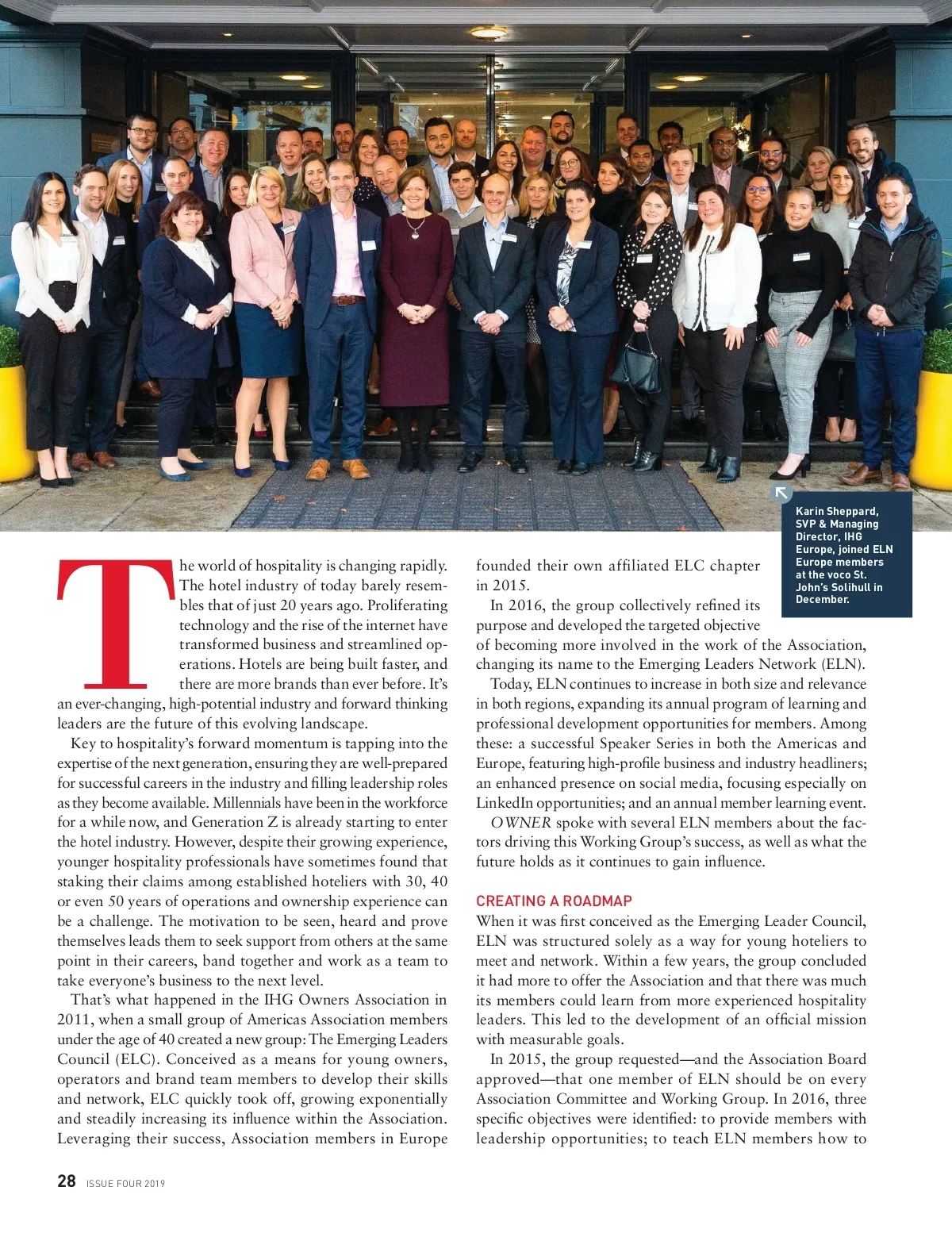 Karin Sheppard, SVP & Managing Director, IHG Europe, joined ELN Europe members at the voco St. John's Solihull in December.

The world of hospitality is changing rapidly. The hotel industry of today barely resembles that of just 20 years ago. Proliferating technology and the rise of the internet have transformed business and streamlined operations. Hotels are being built faster, and there are more brands than ever before. It's an ever-changing, high-potential industry and forward thinking leaders are the future of this evolving landscape.

Key to hospitality's forward momentum is tapping into the expertise of the next generation, ensuring they are well-prepared for successful careers in the industry and filling leadership roles as they become available. Millennials have been in the workforce for a while now, and Generation Z is already starting to enter the hotel industry. However, despite their growing experience, younger hospitality professionals have sometimes found that staking their claims among established hoteliers with 30, 40 or even 50 years of operations and ownership experience can be a challenge. The motivation to be seen, heard and prove themselves leads them to seek support from others at the same point in their careers, band together and work as a team to take everyone's business to the next level.

That's what happened in the IHG Owners Association in 2011, when a small group of Americas Association members under the age of 40 created a new group: The Emerging Leaders Council (ELC). Conceived as a means for young owners, operators and brand team members to develop their skills and network, ELC quickly took off, growing exponentially and steadily increasing its influence within the Association. Leveraging their success, Association members in Europe founded their own affiliated ELC chapter in 2015.

In 2016, the group collectively refined its purpose and developed the targeted objective of becoming more involved in the work of the Association, changing its name to the Emerging Leaders Network (ELN).

Today, ELN continues to increase in both size and relevance in both regions, expanding its annual program of learning and professional development opportunities for members. Among these: a successful Speaker Series in both the Americas and Europe, featuring high-profile business and industry headliners; an enhanced presence on social media, focusing especially on LinkedIn opportunities; and an annual member learning event.

OWNER spoke with several ELN members about the factors driving this Working Group's success, as well as what the future holds as it continues to gain influence.

CREATING A ROADMAP
When it was first conceived as the Emerging Leader Council, ELN was structured solely as a way for young hoteliers to meet and network. Within a few years, the group concluded it had more to offer the Association and that there was much its members could learn from more experienced hospitality leaders. This led to the development of an official mission with measurable goals.

In 2015, the group requested—and the Association Board approved—that one member of ELN should be on every Association Committee and Working Group. In 2016, three specific objectives were identified: to provide members with leadership opportunities; to teach ELN members how to

28 ISSUE FOUR 2019